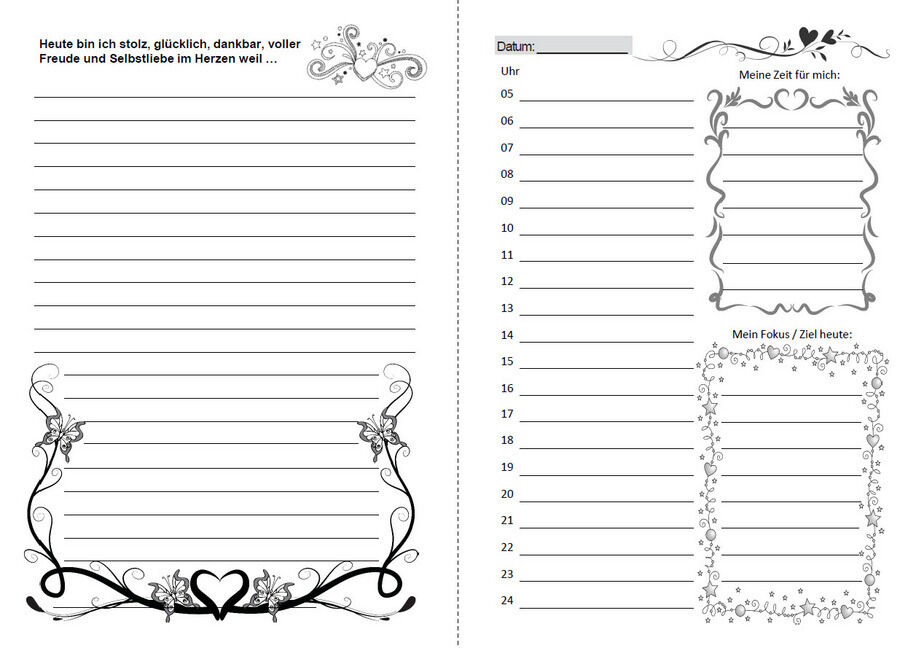 Heute bin ich stolz, glücklich, dankbar, voller Freude und Selbstliebe im Herzen weil …

Datum:

Uhr
05
06
07
08
09
10
11
12
13
14
15
16
17
18
19
20
21
22
23
24

Meine Zeit für mich:

Mein Fokus / Ziel heute: